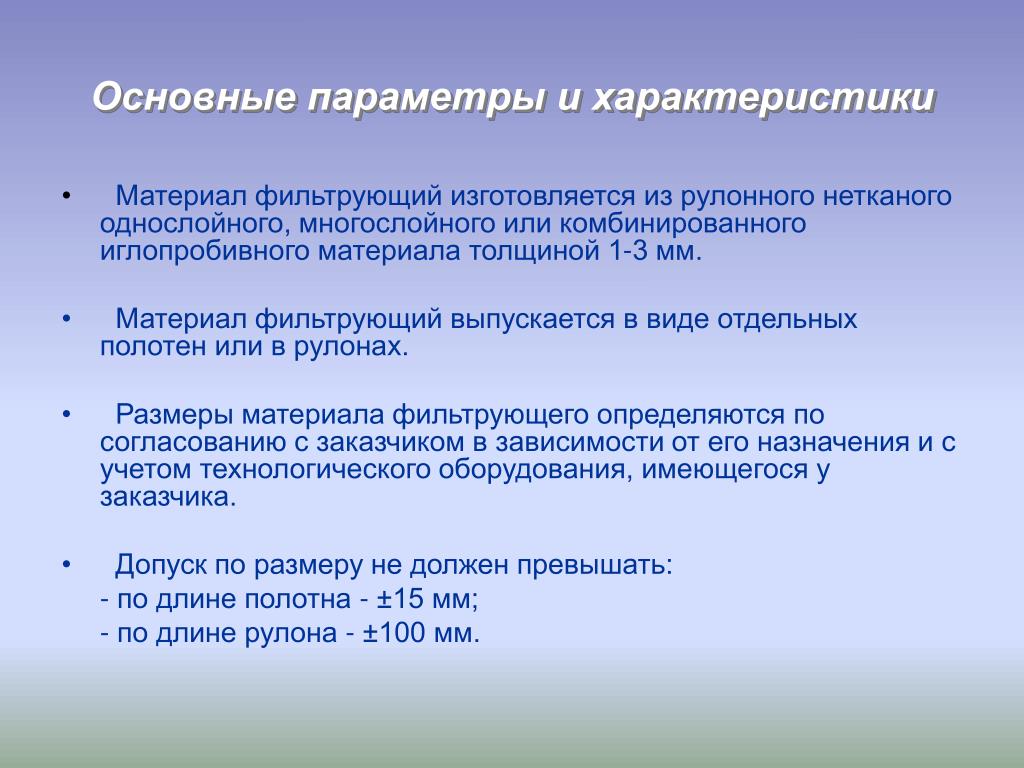 Основные параметры и характеристики

• Материал фильтрующий изготовляется из рулонного нетканого однослойного, многослойного или комбинированного иглопробивного материала толщиной 1-3 мм.

• Материал фильтрующий выпускается в виде отдельных полотен или в рулонах.

• Размеры материала фильтрующего определяются по согласованию с заказчиком в зависимости от его назначения и с учетом технологического оборудования, имеющегося у заказчика.

• Допуск по размеру не должен превышать:
- по длине полотна - ±15 мм;
- по длине рулона - ±100 мм.